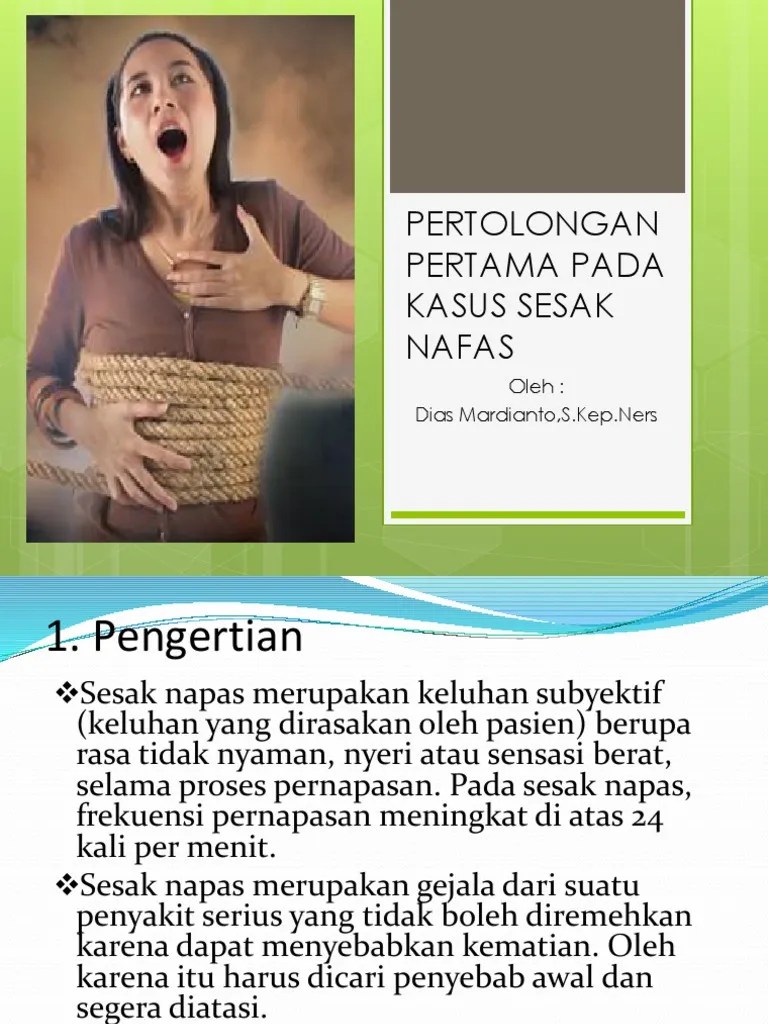 PERTOLONGAN PERTAMA PADA KASUS SESAK NAFAS

Oleh :
Dias Mardianto,S.Kep.Ners

1. Pengertian

❖Sesak napas merupakan keluhan subyektif (keluhan yang dirasakan oleh pasien) berupa rasa tidak nyaman, nyeri atau sensasi berat, selama proses pernapasan. Pada sesak napas, frekuensi pernapasan meningkat di atas 24 kali per menit.

❖Sesak napas merupakan gejala dari suatu penyakit serius yang tidak boleh diremehkan karena dapat menyebabkan kematian. Oleh karena itu harus dicari penyebab awal dan segera diatasi.